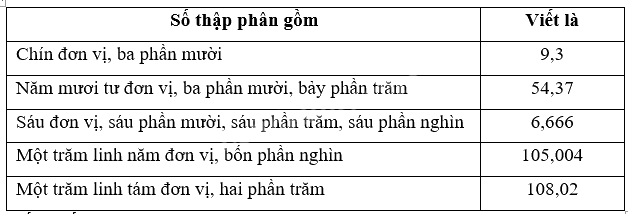 | Số thập phân gồm | Viết là |
|---|---|
| Chín đơn vị, ba phần mười | 9,3 |
| Năm mươi tư đơn vị, ba phần mười, bảy phần trăm | 54,37 |
| Sáu đơn vị, sáu phần mười, sáu phần trăm, sáu phần nghìn | 6,666 |
| Một trăm linh năm đơn vị, bốn phần nghìn | 105,004 |
| Một trăm linh tám đơn vị, hai phần trăm | 108,02 |